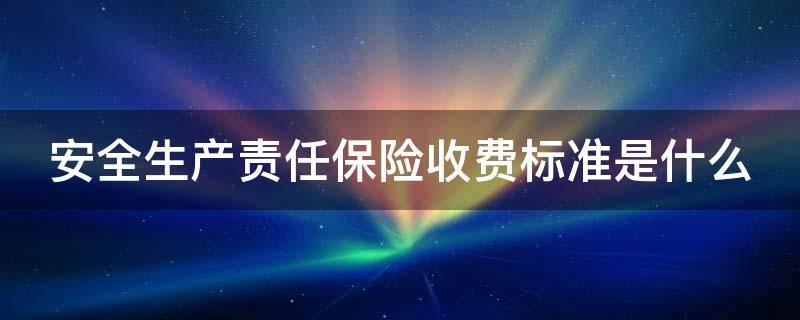 安全生产责任保险收费标准是什么